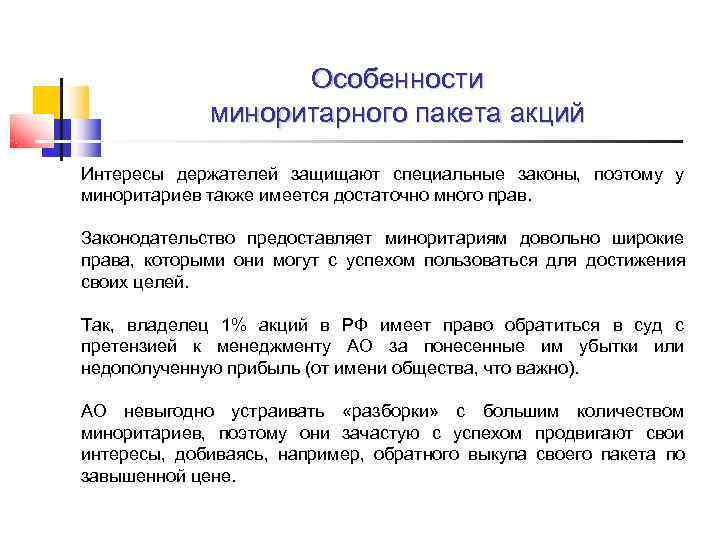 Особенности миноритарного пакета акций

Интересы держателей защищают специальные законы, поэтому у миноритариев также имеется достаточно много прав.

Законодательство предоставляет миноритариям довольно широкие права, которыми они могут с успехом пользоваться для достижения своих целей.

Так, владелец 1% акций в РФ имеет право обратиться в суд с претензией к менеджменту АО за понесенные им убытки или недополученную прибыль (от имени общества, что важно).

АО невыгодно устраивать «разборки» с большим количеством миноритариев, поэтому они зачастую с успехом продвигают свои интересы, добиваясь, например, обратного выкупа своего пакета по завышенной цене.